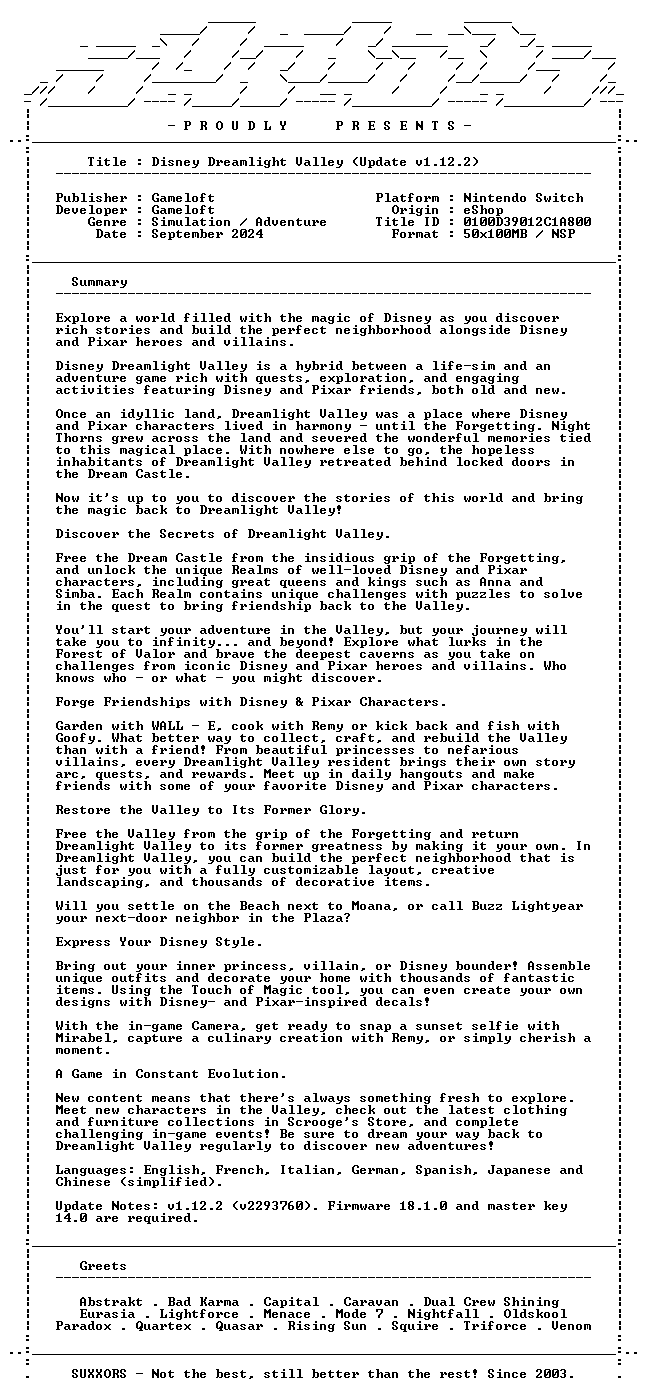 - P R O U D L Y    P R E S E N T S -

Title : Disney Dreamlight Valley (Update v1.12.2)

Publisher : Gameloft
Developer : Gameloft
Genre : Simulation / Adventure
Date : September 2024

Platform : Nintendo Switch
Origin : eShop
Title ID : 0100D39012C1A800
Format : 50x100MB / NSP

Summary

Explore a world filled with the magic of Disney as you discover rich stories and build the perfect neighborhood alongside Disney and Pixar heroes and villains.

Disney Dreamlight Valley is a hybrid between a life-sim and an adventure game rich with quests, exploration, and engaging activities featuring Disney and Pixar friends, both old and new.

Once an idyllic land, Dreamlight Valley was a place where Disney and Pixar characters lived in harmony - until the Forgetting. Night Thorns grew across the land and severed the wonderful memories tied to this magical place. With nowhere else to go, the hopeless inhabitants of Dreamlight Valley retreated behind locked doors in the Dream Castle.

Now it's up to you to discover the stories of this world and bring the magic back to Dreamlight Valley!

Discover the Secrets of Dreamlight Valley.

Free the Dream Castle from the insidious grip of the Forgetting, and unlock the unique Realms of well-loved Disney and Pixar characters, including great queens and kings such as Anna and Simba. Each Realm contains unique challenges with puzzles to solve in the quest to bring friendship back to the Valley.

You'll start your adventure in the Valley, but your journey will take you to infinity... and beyond! Explore what lurks in the Forest of Valor and brave the deepest caverns as you take on challenges from iconic Disney and Pixar heroes and villains. Who knows who - or what - you might discover.

Forge Friendships with Disney & Pixar Characters.

Garden with WALL - E, cook with Remy or kick back and fish with Goofy. What better way to collect, craft, and rebuild the Valley than with a friend! From beautiful princesses to nefarious villains, every Dreamlight Valley resident brings their own story arc, quests, and rewards. Meet up in daily hangouts and make friends with some of your favorite Disney and Pixar characters.

Restore the Valley to Its Former Glory.

Free the Valley from the grip of the Forgetting and return Dreamlight Valley to its former greatness by making it your own. In Dreamlight Valley, you can build the perfect neighborhood that is just for you with a fully customizable layout, creative landscaping, and thousands of decorative items.

Will you settle on the Beach next to Moana, or call Buzz Lightyear your next-door neighbor in the Plaza?

Express Your Disney Style.

Bring out your inner princess, villain, or Disney bounder! Assemble unique outfits and decorate your home with thousands of fantastic items. Using the Touch of Magic tool, you can even create your own designs with Disney- and Pixar-inspired decals!

With the in-game Camera, get ready to snap a sunset selfie with Mirabel, capture a culinary creation with Remy, or simply cherish a moment.

A Game in Constant Evolution.

New content means that there's always something fresh to explore. Meet new characters in the Valley, check out the latest clothing and furniture collections in Scrooge's Store, and complete challenging in-game events! Be sure to dream your way back to Dreamlight Valley regularly to discover new adventures!

Languages: English, French, Italian, German, Spanish, Japanese and Chinese (simplified).

Update Notes: v1.12.2 (v2293760). Firmware 18.1.0 and master key 14.0 are required.

Greets

Abstrakt . Bad Karma . Capital . Caravan . Dual Crew Shining
Eurasia . Lightforce . Menace . Mode 7 . Nightfall . Oldskool
Paradox . Quartex . Quasar . Rising Sun . Squire . Triforce . Venom

SUXXORS - Not the best, still better than the rest! Since 2003.